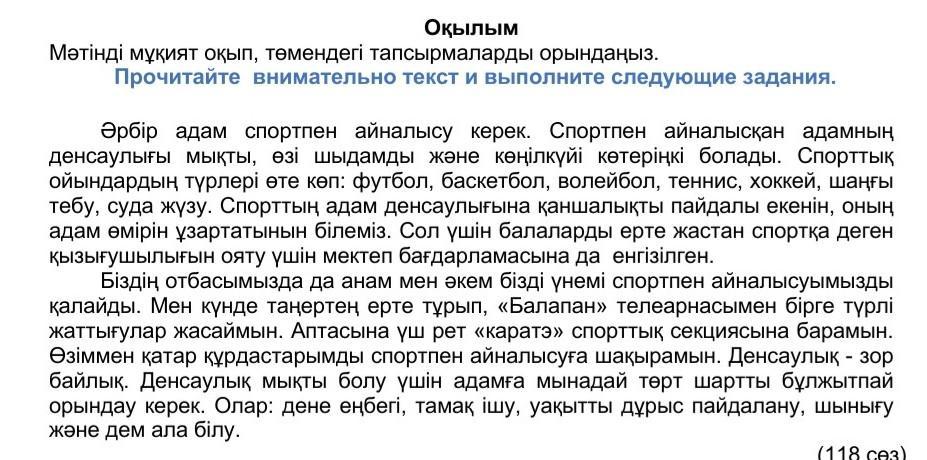 Оқылым
Мәтінді мұқият оқып, төмендегі тапсырмаларды орындаңыз.
Прочитайте внимательно текст и выполните следующие задания.

Әрбір адам спортпен айналысу керек. Спортпен айналысқан адамның денсаулығы мықты, өзі шыдамды және көңілкүйі көтеріңкі болады. Спорттық ойындардың түрлері өте көп: футбол, баскетбол, волейбол, теннис, хоккей, шаңғы тебу, суда жүзу. Спорттың адам денсаулығына қаншалықты пайдалы екенін, оның адам өмірін ұзартатынын білеміз. Сол үшін балаларды ерте жастан спортқа деген қызығушылығын ояту үшін мектеп бағдарламасына да енгізілген.

Біздің отбасымызда да анам мен әкем бізді үнемі спортпен айналысуымызды қалайды. Мен күнде таңертең ерте тұрып, «Балапан» телеарнасымен бірге түрлі жаттығулар жасаймын. Аптасына үш рет «каратэ» спорттық секциясына барамын. Өзіммен қатар құрдастарымды спортпен айналысуға шақырамын. Денсаулық - зор байлық. Денсаулық мықты болу үшін адамға мынадай төрт шартты бұлжытпай орындау керек. Олар: дене еңбегі, тамақ ішу, уақытты дұрыс пайдалану, шынығу және дем ала білу.

(118 сөз)